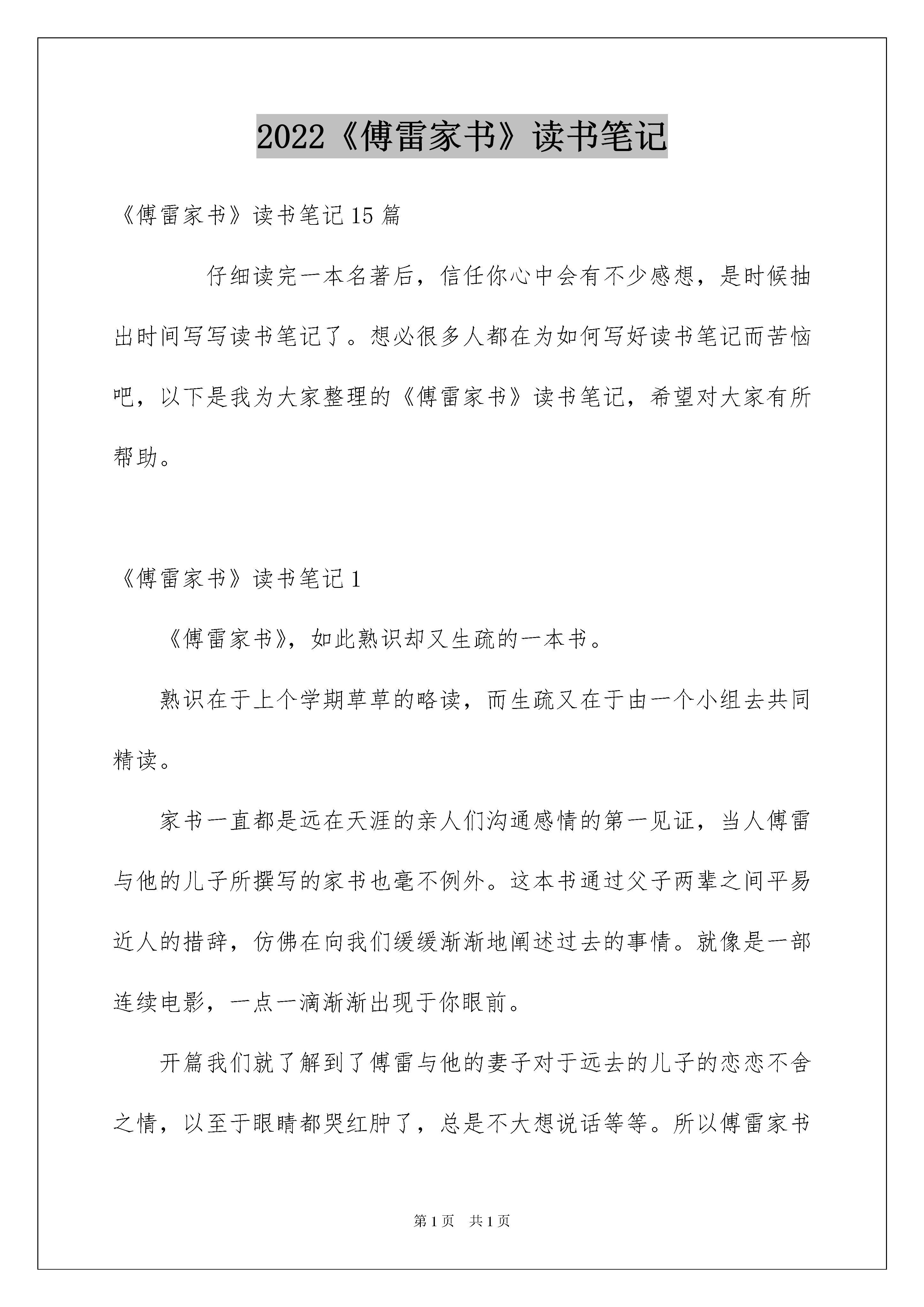 2022《傅雷家书》读书笔记

《傅雷家书》读书笔记15篇

仔细读完一本名著后，信任你心中会有不少感想，是时候抽出时间写写读书笔记了。想必很多人都在为如何写好读书笔记而苦恼吧，以下是我为大家整理的《傅雷家书》读书笔记，希望对大家有所帮助。

《傅雷家书》读书笔记1

《傅雷家书》，如此熟识却又生疏的一本书。

熟识在于上个学期草草的略读，而生疏又在于由一个小组去共同精读。

家书一直都是远在天涯的亲人们沟通感情的第一见证，当人傅雷与他的儿子所撰写的家书也毫不例外。这本书通过父子两辈之间平易近人的措辞，仿佛在向我们缓缓渐渐地阐述过去的事情。就像是一部连续电影，一点一滴渐渐出现于你眼前。

开篇我们就了解到了傅雷与他的妻子对于远去的儿子的恋恋不舍之情，以至于眼睛都哭红肿了，总是不大想说话等等。所以傅雷家书

第1页　共1页